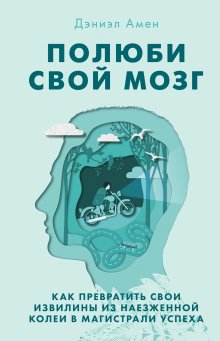 Дэниэл Амен

ПОЛЮБИ СВОЙ МОЗГ

КАК ПРЕВРАТИТЬ СВОИ ИЗВИЛИНЫ ИЗ НАЕЗЖЕННОЙ КОЛЕИ В МАГИСТРАЛИ УСПЕХА